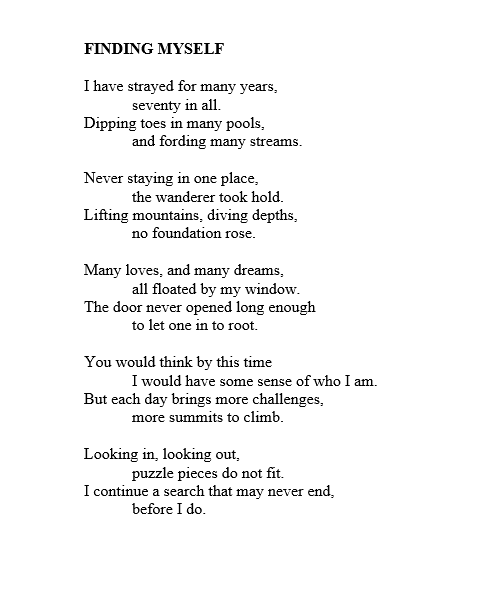 FINDING MYSELF

I have strayed for many years,
seventy in all.
Dipping toes in many pools,
and fording many streams.

Never staying in one place,
the wanderer took hold.
Lifting mountains, diving depths,
no foundation rose.

Many loves, and many dreams,
all floated by my window.
The door never opened long enough
to let one in to root.

You would think by this time
I would have some sense of who I am.
But each day brings more challenges,
more summits to climb.

Looking in, looking out,
puzzle pieces do not fit.
I continue a search that may never end,
before I do.